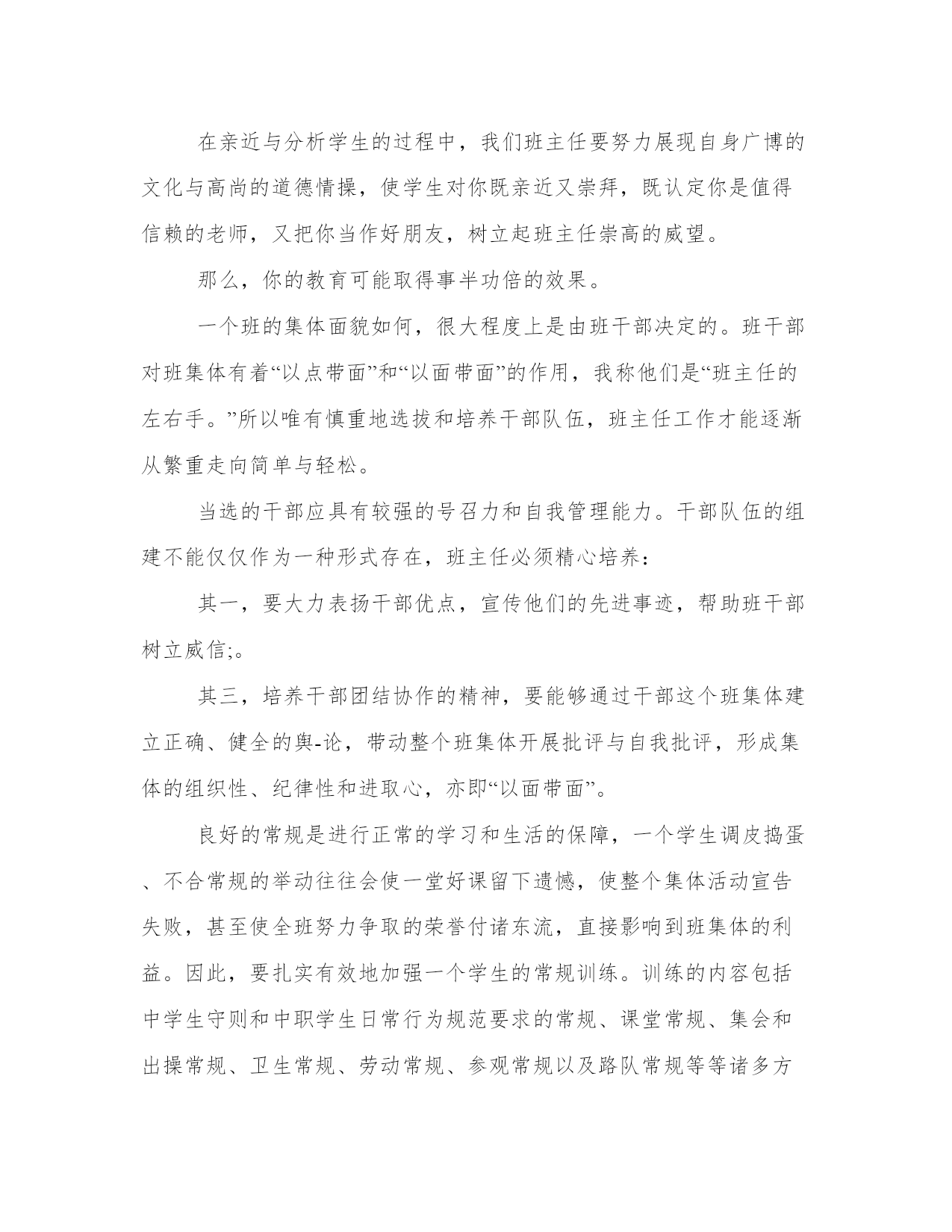 在亲近与分析学生的过程中，我们班主任要努力展现自身广博的文化与高尚的道德情操，使学生对你既亲近又崇拜，既认定你是值得信赖的老师，又把你当作好朋友，树立起班主任崇高的威望。

那么，你的教育可能取得事半功倍的效果。

一个班的集体面貌如何，很大程度上是由班干部决定的。班干部对班集体有着“以点带面”和“以面带面”的作用，我称他们是“班主任的左右手。”所以唯有慎重地选拔和培养干部队伍，班主任工作才能逐渐从繁重走向简单与轻松。

当选的干部应具有较强的号召力和自我管理能力。干部队伍的组建不能仅仅作为一种形式存在，班主任必须精心培养：

其一，要大力表扬干部优点，宣传他们的先进事迹，帮助班干部树立威信;。

其三，培养干部团结协作的精神，要能够通过干部这个班集体建立正确、健全的舆-论，带动整个班集体开展批评与自我批评，形成集体的组织性、纪律性和进取心，亦即“以面带面”。

良好的常规是进行正常的学习和生活的保障，一个学生调皮捣蛋、不合常规的举动往往会使一堂好课留下遗憾，使整个集体活动宣告失败，甚至使全班努力争取的荣誉付诸东流，直接影响到班集体的利益。因此，要扎实有效地加强一个学生的常规训练。训练的内容包括中学生守则和中职学生日常行为规范要求的常规、课堂常规、集会和出操常规、卫生常规、劳动常规、参观常规以及路队常规等等诸多方